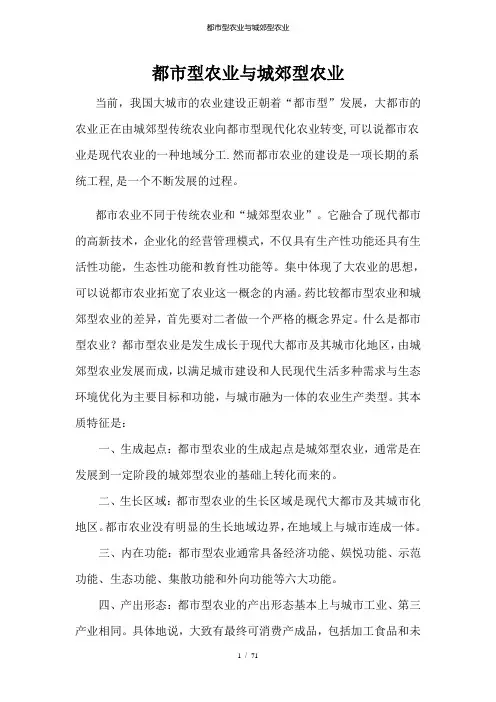 都市型农业与城郊型农业

都市型农业与城郊型农业

当前，我国大城市的农业建设正朝着“都市型”发展，大都市的农业正在由城郊型传统农业向都市型现代化农业转变,可以说都市农业是现代农业的一种地域分工.然而都市农业的建设是一项长期的系统工程,是一个不断发展的过程。

都市农业不同于传统农业和“城郊型农业”。它融合了现代都市的高新技术，企业化的经营管理模式，不仅具有生产性功能还具有生活性功能，生态性功能和教育性功能等。集中体现了大农业的思想，可以说都市农业拓宽了农业这一概念的内涵。药比较都市型农业和城郊型农业的差异，首先要对二者做一个严格的概念界定。什么是都市型农业？都市型农业是发生成长于现代大都市及其城市化地区，由城郊型农业发展而成，以满足城市建设和人民现代生活多种需求与生态环境优化为主要目标和功能，与城市融为一体的农业生产类型。其本质特征是：

一、生成起点：都市型农业的生成起点是城郊型农业，通常是在发展到一定阶段的城郊型农业的基础上转化而来的。

二、生长区域：都市型农业的生长区域是现代大都市及其城市化地区。都市农业没有明显的生长地域边界，在地域上与城市连成一体。

三、内在功能：都市型农业通常具备经济功能、娱悦功能、示范功能、生态功能、集散功能和外向功能等六大功能。

四、产出形态：都市型农业的产出形态基本上与城市工业、第三产业相同。具体地说，大致有最终可消费产成品，包括加工食品和未

1 / 71